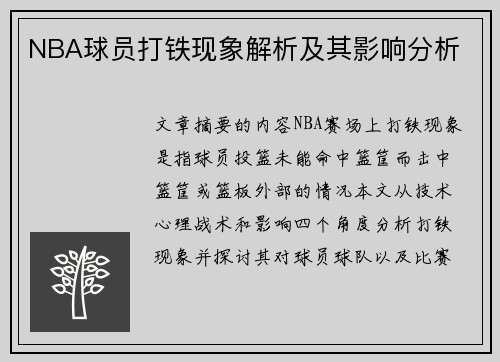 NBA球员打铁现象解析及其影响分析

文章摘要的内容NBA赛场上打铁现象是指球员投篮未能命中篮筐而击中篮筐或篮板外部的情况本文从技术心理战术和影响四个角度分析打铁现象并探讨其对球员球队以及比赛